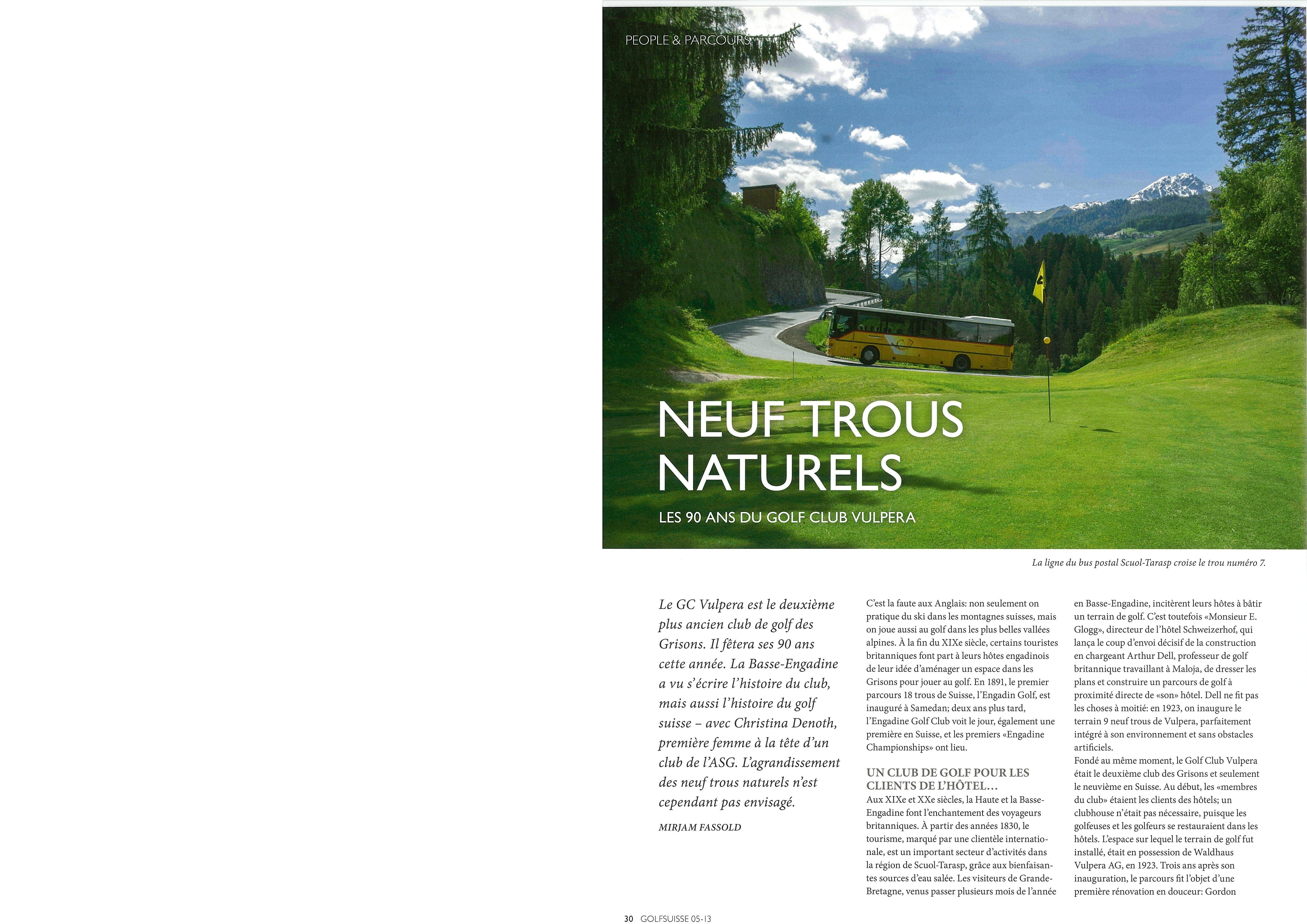 PEOPLE & PARCOURS

NEUF TROUS NATURELS

LES 90 ANS DU GOLF CLUB VULPERA

La ligne du bus postal Scuol-Tarasp croise le trou numéro 7.

Le GC Vulpera est le deuxième plus ancien club de golf des Grisons. Il fêtera ses 90 ans cette année. La Basse-Engadine a vu s'écrire l'histoire du club, mais aussi l'histoire du golf suisse – avec Christina Denoth, première femme à la tête d'un club de l'ASG. L'agrandissement des neuf trous naturels n'est cependant pas envisagé.

MIRJAM FASSOLD

C'est la faute aux Anglais: non seulement on pratique du ski dans les montagnes suisses, mais on joue aussi au golf dans les plus belles vallées alpines. À la fin du XIXe siècle, certains touristes britanniques font part à leurs hôtes engadinois de leur idée d'aménager un espace dans les Grisons pour jouer au golf. En 1891, le premier parcours 18 trous de Suisse, l'Engadin Golf, est inauguré à Samedan; deux ans plus tard, l'Engadine Golf Club voit le jour, également une première en Suisse, et les premiers «Engadine Championships» ont lieu.

UN CLUB DE GOLF POUR LES CLIENTS DE L'HÔTEL…

Aux XIXe et XXe siècles, la Haute et la Basse-Engadine font l'enchantement des voyageurs britanniques. À partir des années 1830, le tourisme, marqué par une clientèle internationale, est un important secteur d'activités dans la région de Scuol-Tarasp, grâce aux bienfaisantes sources d'eau salée. Les visiteurs de Grande-Bretagne, venus passer plusieurs mois de l'année en Basse-Engadine, incitèrent leurs hôtes à bâtir un terrain de golf. C'est toutefois «Monsieur E. Glogg», directeur de l'hôtel Schweizerhof, qui lança le coup d'envoi décisif de la construction en chargeant Arthur Dell, professeur de golf britannique travaillant à Maloja, de dresser les plans et construire un parcours de golf à proximité directe de «son» hôtel. Dell ne fit pas les choses à moitié: en 1923, on inaugure le terrain 9 neuf trous de Vulpera, parfaitement intégré à son environnement et sans obstacles artificiels.
Fondé au même moment, le Golf Club Vulpera était le deuxième club des Grisons et seulement le neuvième en Suisse. Au début, les «membres du club» étaient les clients des hôtels; un clubhouse n'était pas nécessaire, puisque les golfeuses et les golfeurs se restauraient dans les hôtels. L'espace sur lequel le terrain de golf fut installé, était en possession de Waldhaus Vulpera AG, en 1923. Trois ans après son inauguration, le parcours fit l'objet d'une première rénovation en douceur: Gordon

30 GOLFSUISSE 05-13